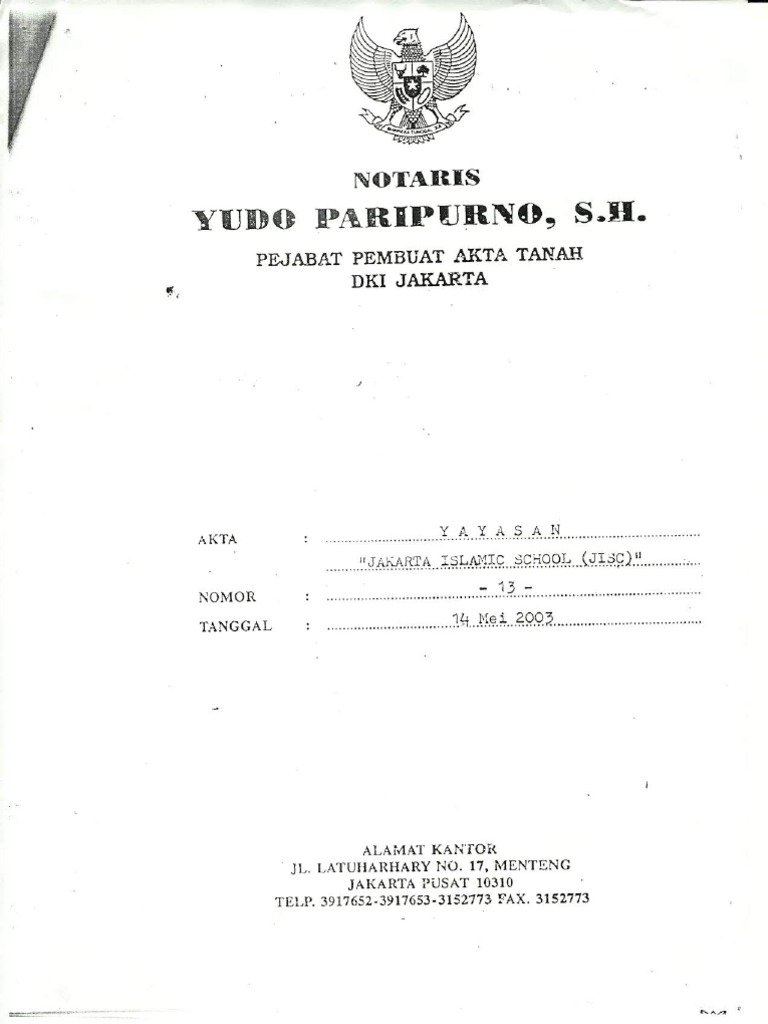 NOTARIS

YUDO PARIPURNO, S.H.

PEJABAT PEMBUAT AKTA TANAH
DKI JAKARTA

AKTA : Y A Y A S A N
"JAKARTA ISLAMIC SCHOOL (JISC)"
NOMOR : - 13 -
TANGGAL : 14 Mei 2003

ALAMAT KANTOR
JL. LATUHARHARY NO. 17, MENTENG
JAKARTA PUSAT 10310
TELP. 3917652-3917653-3152773 FAX. 3152773